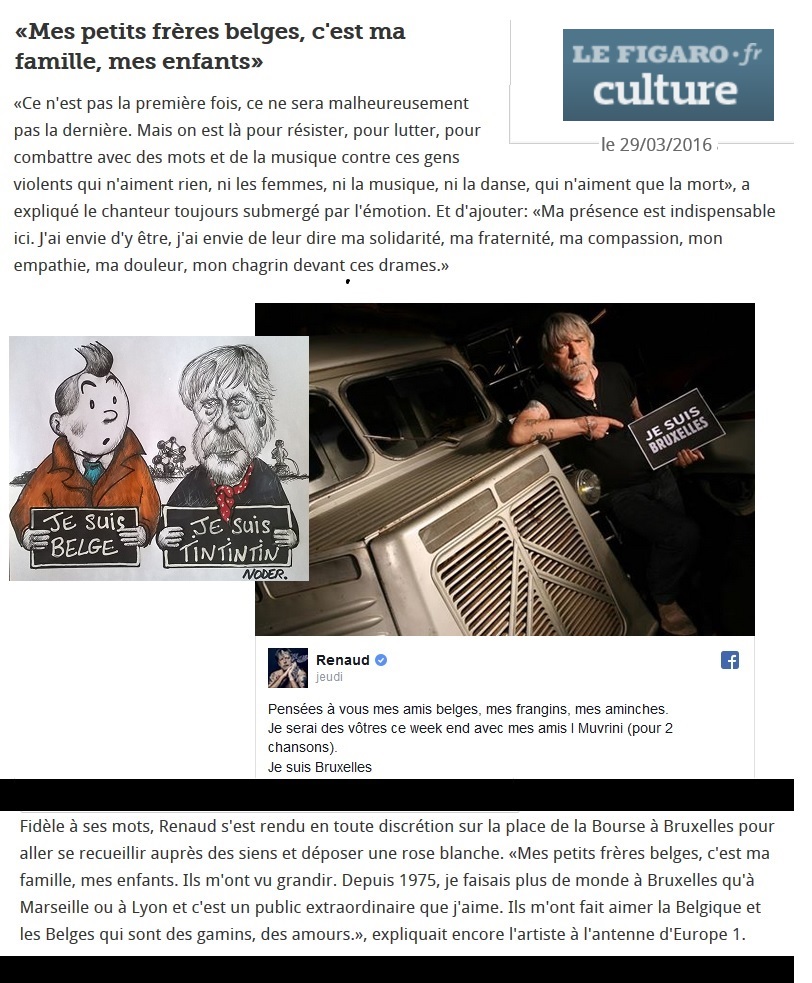 «Mes petits frères belges, c'est ma famille, mes enfants»

LE FIGARO·fr culture

le 29/03/2016

«Ce n'est pas la première fois, ce ne sera malheureusement pas la dernière. Mais on est là pour résister, pour lutter, pour combattre avec des mots et de la musique contre ces gens violents qui n'aiment rien, ni les femmes, ni la musique, ni la danse, qui n'aiment que la mort», a expliqué le chanteur toujours submergé par l'émotion. Et d'ajouter: «Ma présence est indispensable ici. J'ai envie d'y être, j'ai envie de leur dire ma solidarité, ma fraternité, ma compassion, mon empathie, ma douleur, mon chagrin devant ces drames.»

JE SUIS BELGE

JE SUIS TINTINTIN

NODER.

JE SUIS BRUXELLES

Renaud
jeudi

Pensées à vous mes amis belges, mes frangins, mes aminches.
Je serai des vôtres ce week end avec mes amis I Muvrini (pour 2 chansons).
Je suis Bruxelles

Fidèle à ses mots, Renaud s'est rendu en toute discrétion sur la place de la Bourse à Bruxelles pour aller se recueillir auprès des siens et déposer une rose blanche. «Mes petits frères belges, c'est ma famille, mes enfants. Ils m'ont vu grandir. Depuis 1975, je faisais plus de monde à Bruxelles qu'à Marseille ou à Lyon et c'est un public extraordinaire que j'aime. Ils m'ont fait aimer la Belgique et les Belges qui sont des gamins, des amours.», expliquait encore l'artiste à l'antenne d'Europe 1.